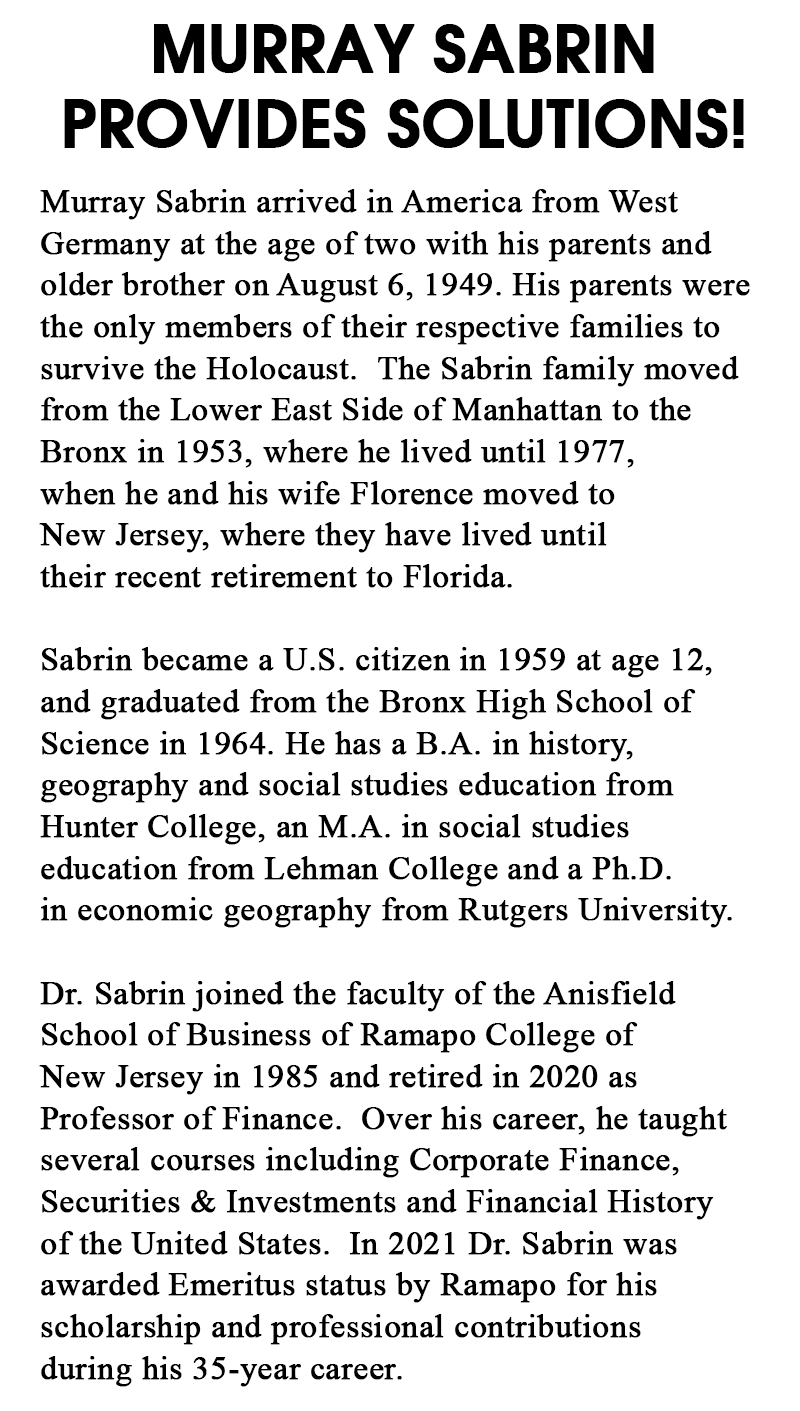 MURRAY SABRIN PROVIDES SOLUTIONS!

Murray Sabrin arrived in America from West Germany at the age of two with his parents and older brother on August 6, 1949. His parents were the only members of their respective families to survive the Holocaust. The Sabrin family moved from the Lower East Side of Manhattan to the Bronx in 1953, where he lived until 1977, when he and his wife Florence moved to New Jersey, where they have lived until their recent retirement to Florida.

Sabrin became a U.S. citizen in 1959 at age 12, and graduated from the Bronx High School of Science in 1964. He has a B.A. in history, geography and social studies education from Hunter College, an M.A. in social studies education from Lehman College and a Ph.D. in economic geography from Rutgers University.

Dr. Sabrin joined the faculty of the Anisfield School of Business of Ramapo College of New Jersey in 1985 and retired in 2020 as Professor of Finance. Over his career, he taught several courses including Corporate Finance, Securities & Investments and Financial History of the United States. In 2021 Dr. Sabrin was awarded Emeritus status by Ramapo for his scholarship and professional contributions during his 35-year career.